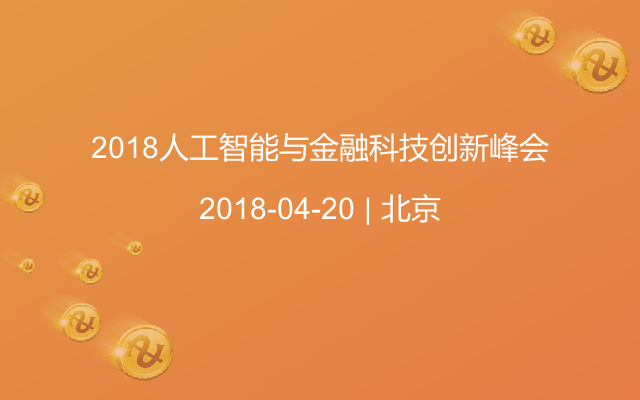 2018人工智能与金融科技创新峰会

2018-04-20 | 北京